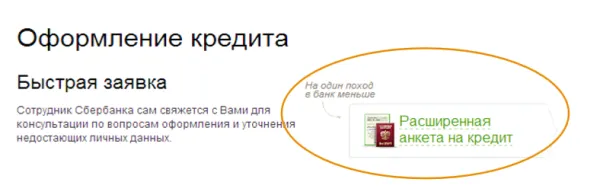 Оформление кредита

Быстрая заявка

Сотрудник Сбербанка сам свяжется с Вами для консультации по вопросам оформления и уточнения недостающих личных данных.

На один поход в банк меньше

Расширенная анкета на кредит